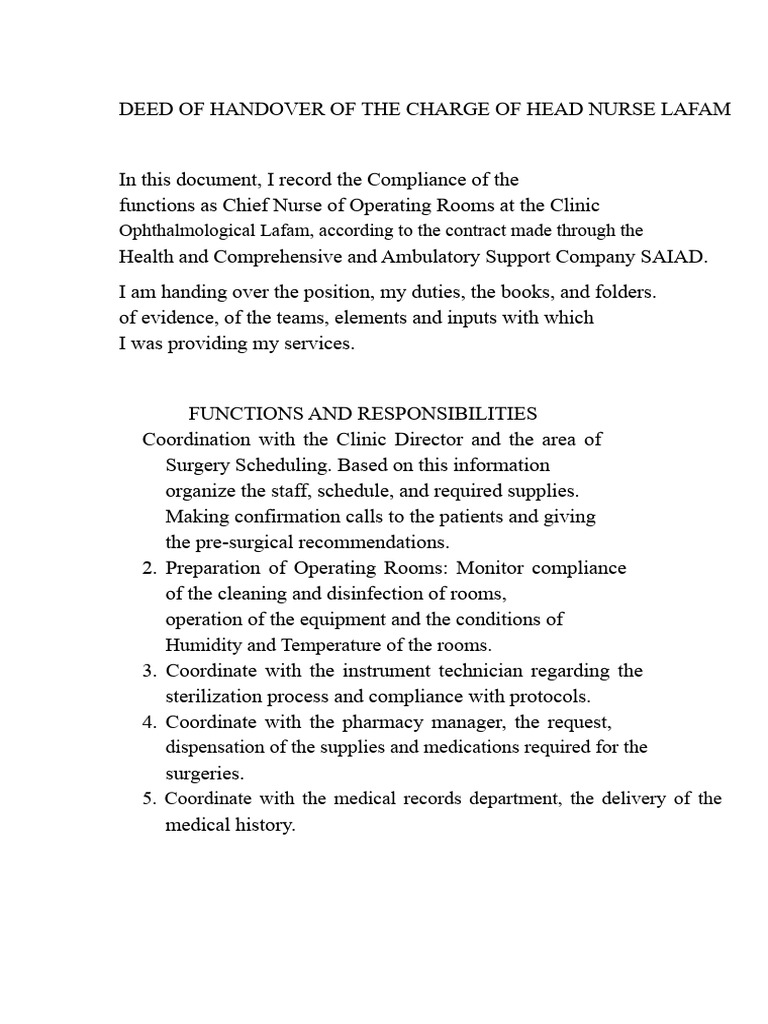 DEED OF HANDOVER OF THE CHARGE OF HEAD NURSE LAFAM

In this document, I record the Compliance of the functions as Chief Nurse of Operating Rooms at the Clinic Ophthalmological Lafam, according to the contract made through the Health and Comprehensive and Ambulatory Support Company SAIAD.

I am handing over the position, my duties, the books, and folders. of evidence, of the teams, elements and inputs with which I was providing my services.

FUNCTIONS AND RESPONSIBILITIES

Coordination with the Clinic Director and the area of Surgery Scheduling. Based on this information organize the staff, schedule, and required supplies. Making confirmation calls to the patients and giving the pre-surgical recommendations.
2. Preparation of Operating Rooms: Monitor compliance of the cleaning and disinfection of rooms, operation of the equipment and the conditions of Humidity and Temperature of the rooms.
3. Coordinate with the instrument technician regarding the sterilization process and compliance with protocols.
4. Coordinate with the pharmacy manager, the request, dispensation of the supplies and medications required for the surgeries.
5. Coordinate with the medical records department, the delivery of the medical history.